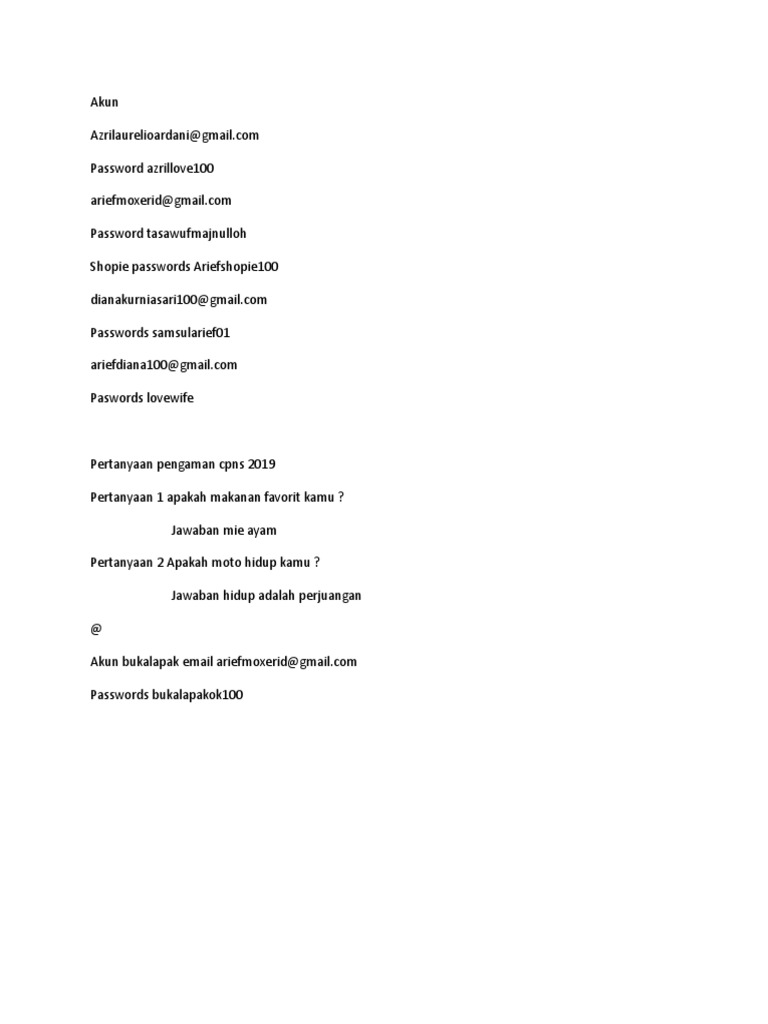 Akun

Azrilaurelioardani@gmail.com

Password azrillove100

ariefmoxerid@gmail.com

Password tasawufmajnulloh

Shopie passwords Ariefshopie100

dianakurniasari100@gmail.com

Passwords samsularief01

ariefdiana100@gmail.com

Paswords lovewife

Pertanyaan pengaman cpns 2019

Pertanyaan 1 apakah makanan favorit kamu ?

Jawaban mie ayam

Pertanyaan 2 Apakah moto hidup kamu ?

Jawaban hidup adalah perjuangan

@

Akun bukalapak email ariefmoxerid@gmail.com

Passwords bukalapakok100